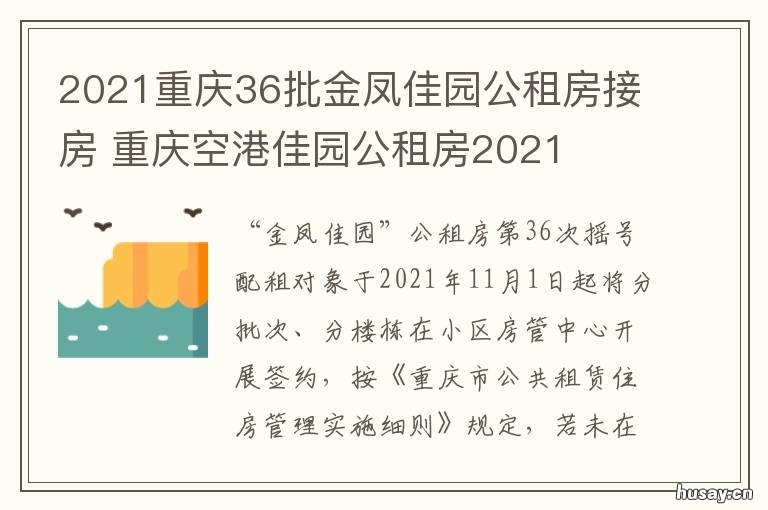 2021重庆36批金凤佳园公租房接房 重庆空港佳园公租房2021

“金凤佳园”公租房第36次摇号配租对象于2021年11月1日起将分批次、分楼栋在小区房管中心开展签约，按《重庆市公共租赁住房管理实施细则》规定，若未在

husay.cn